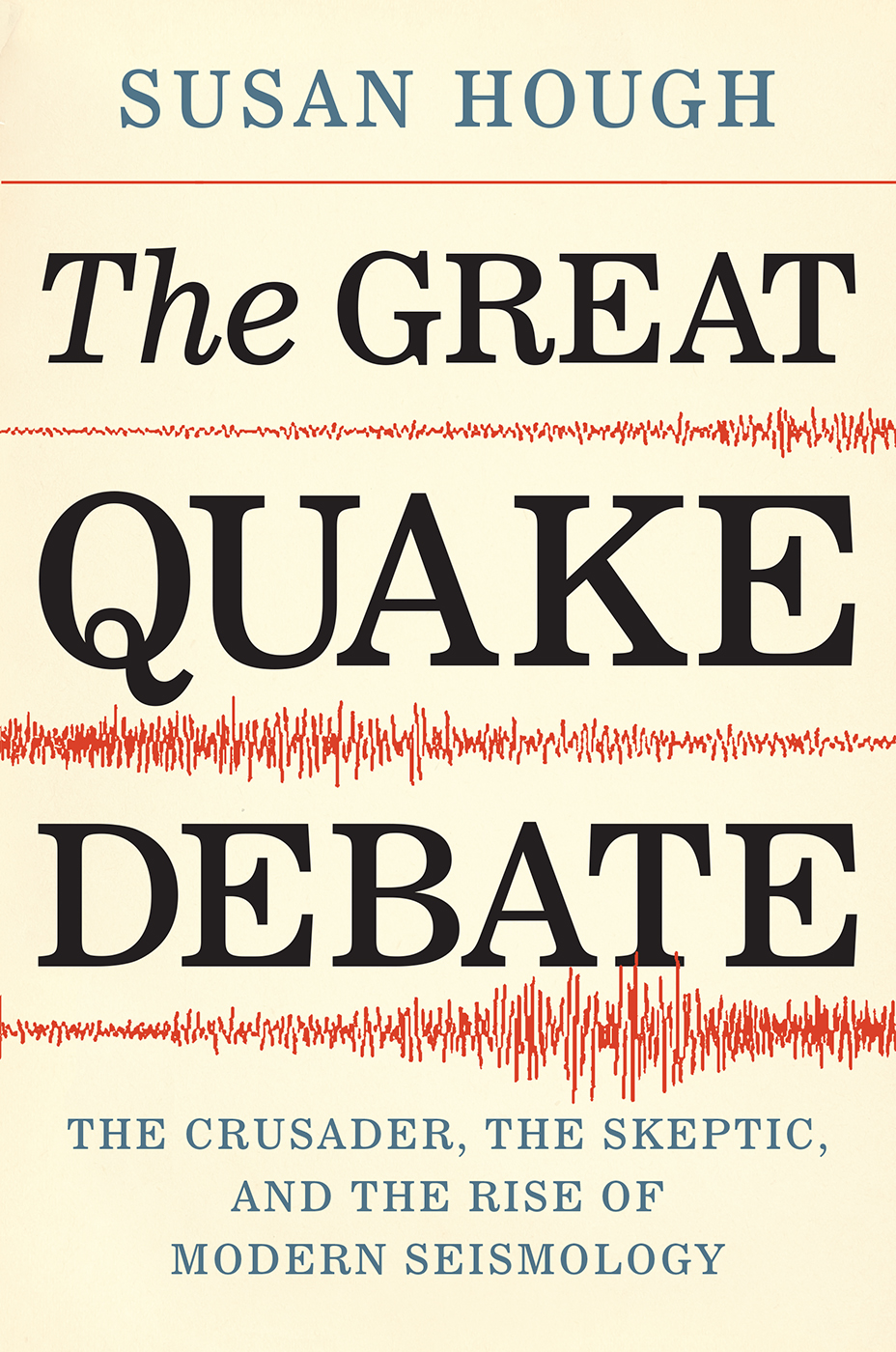 SUSAN HOUGH

The GREAT QUAKE DEBATE

THE CRUSADER, THE SKEPTIC, AND THE RISE OF MODERN SEISMOLOGY